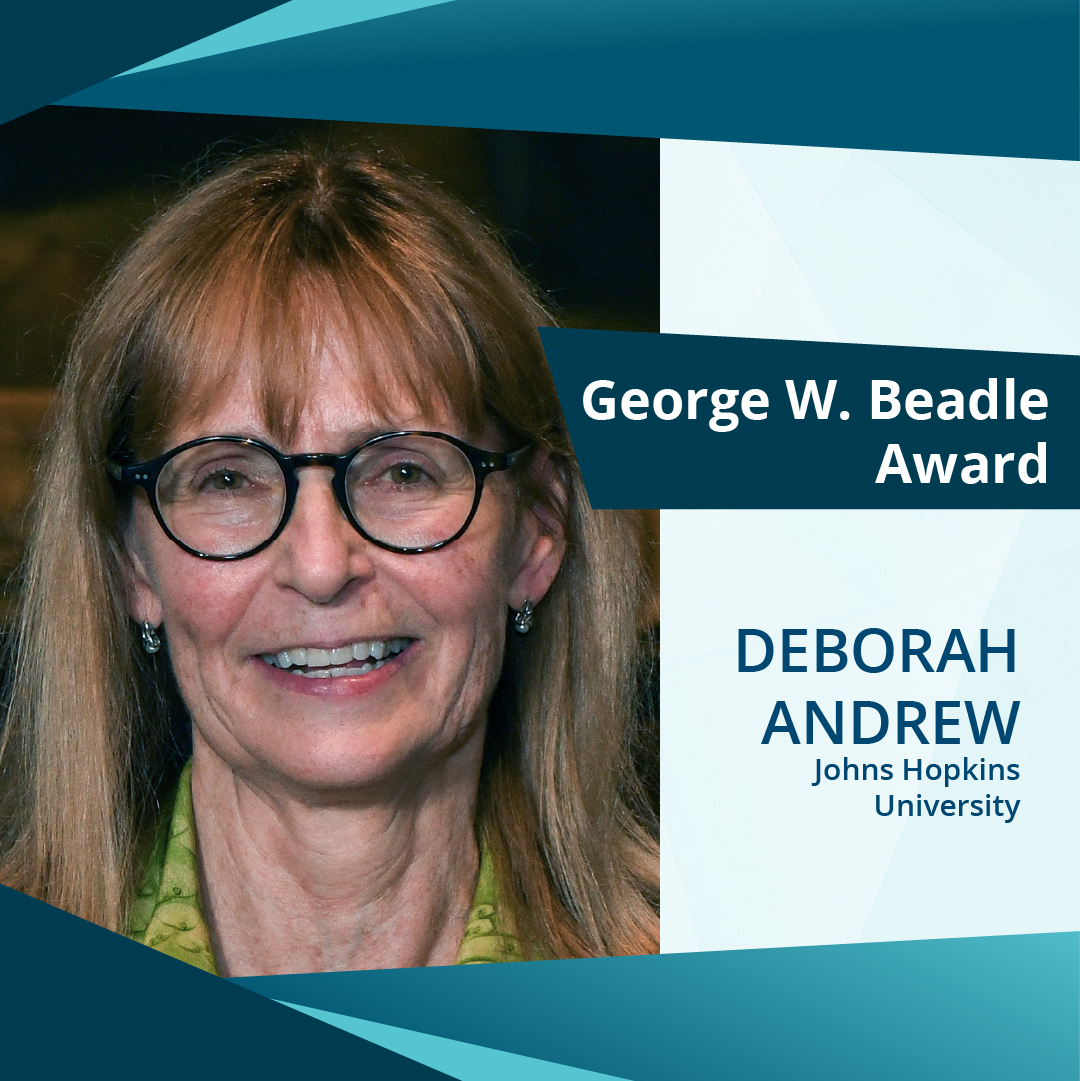 George W. Beadle Award

DEBORAH ANDREW
Johns Hopkins University